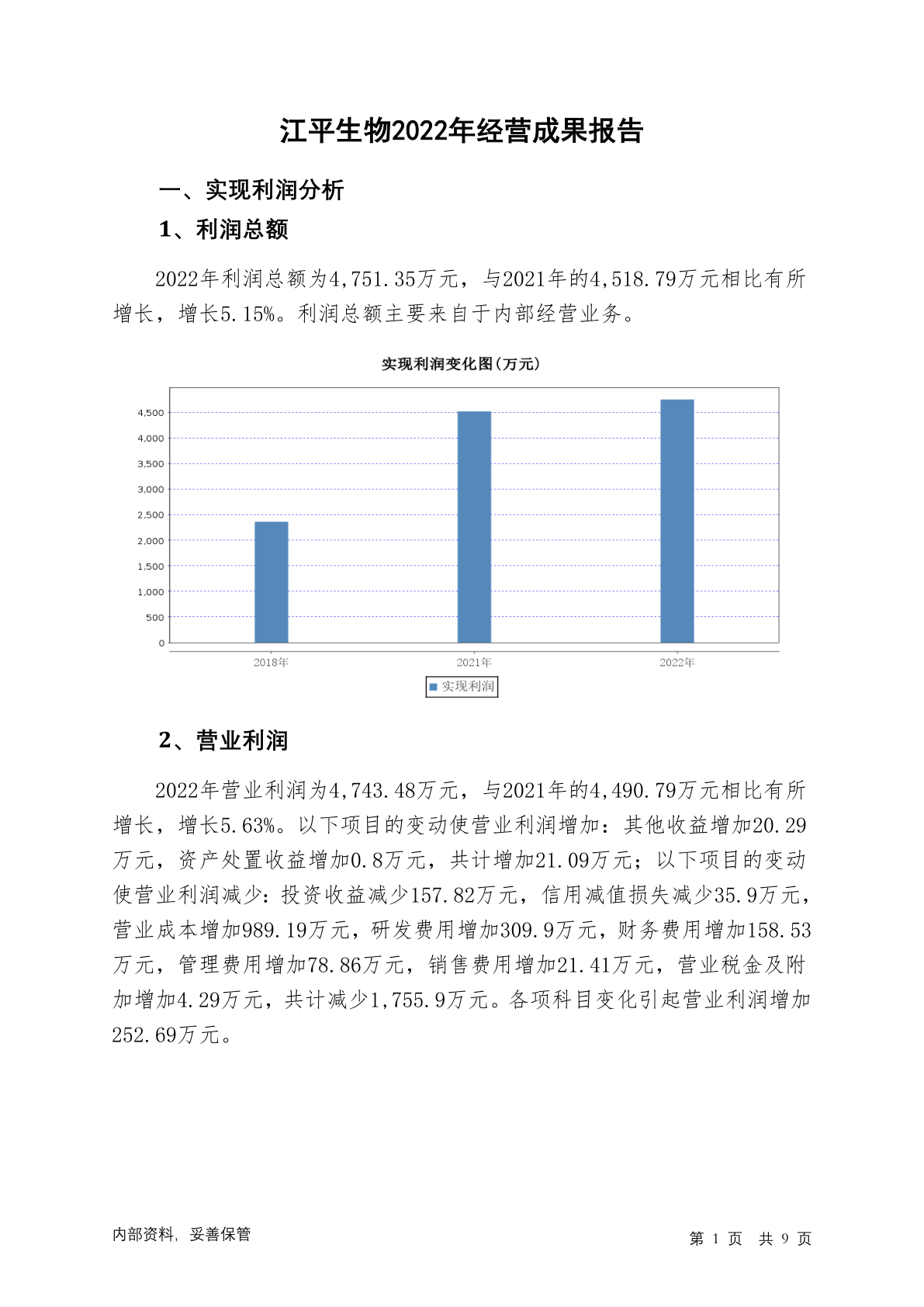 江平生物2022年经营成果报告

一、实现利润分析

1、利润总额

2022年利润总额为4,751.35万元，与2021年的4,518.79万元相比有所增长，增长5.15%。利润总额主要来自于内部经营业务。

实现利润变化图(万元)

4,500
4,000
3,500
3,000
2,500
2,000
1,500
1,000
500
0

2018年 2021年 2022年

实现利润

2、营业利润

2022年营业利润为4,743.48万元，与2021年的4,490.79万元相比有所增长，增长5.63%。以下项目的变动使营业利润增加：其他收益增加20.29万元，资产处置收益增加0.8万元，共计增加21.09万元；以下项目的变动使营业利润减少：投资收益减少157.82万元，信用减值损失减少35.9万元，营业成本增加989.19万元，研发费用增加309.9万元，财务费用增加158.53万元，管理费用增加78.86万元，销售费用增加21.41万元，营业税金及附加增加4.29万元，共计减少1,755.9万元。各项科目变化引起营业利润增加252.69万元。

内部资料，妥善保管

第 1 页 共 9 页